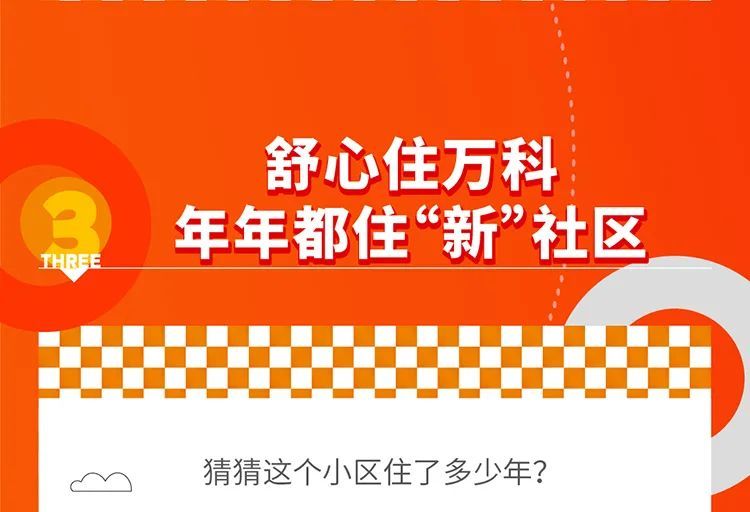 3
THREE

舒心住万科
年年都住“新”社区

猜猜这个小区住了多少年？